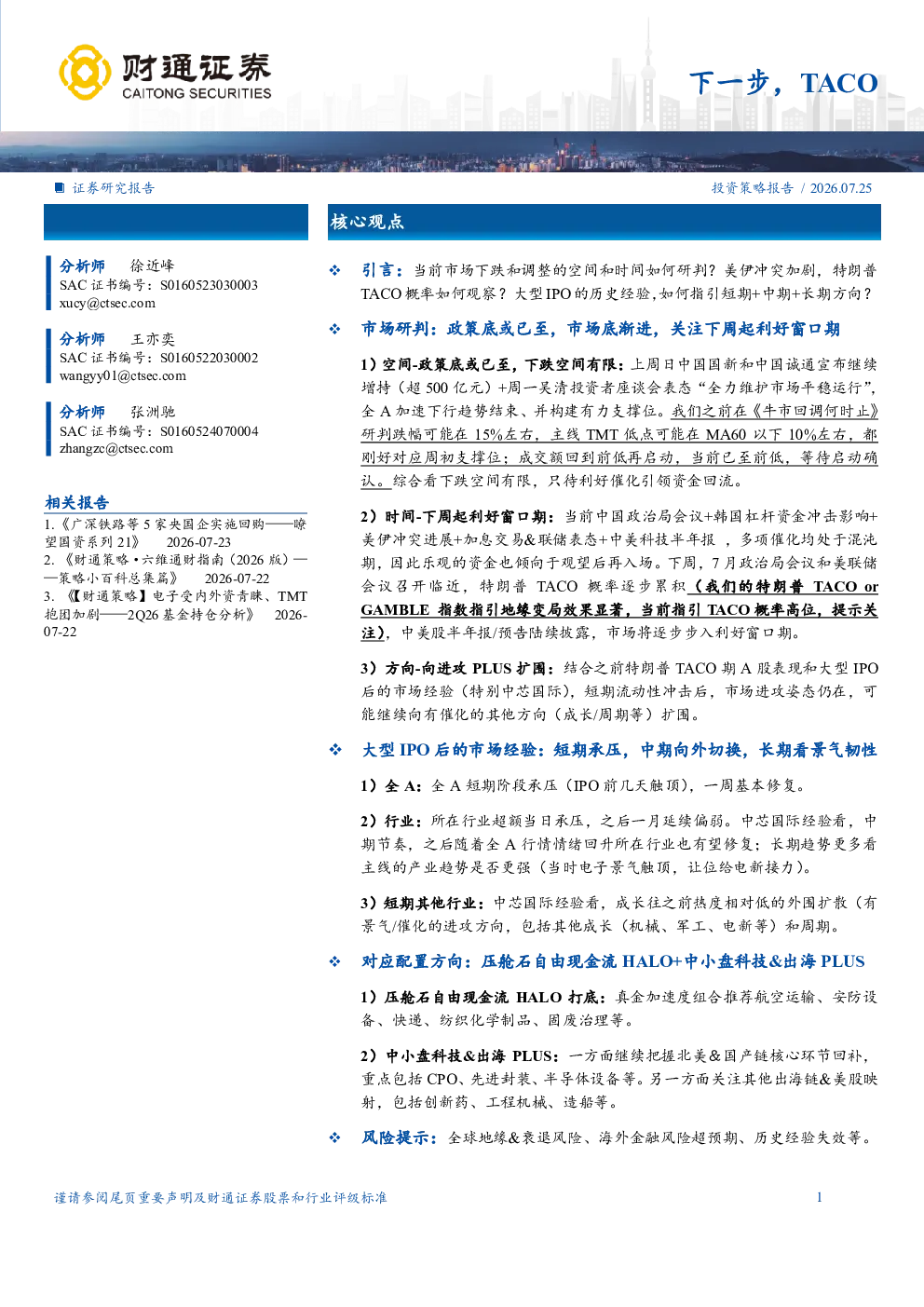 财通证券
CAITONG SECURITIES

下一步，TACO

证券研究报告

投资策略报告 / 2026.07.25

分析师 徐近峰
SAC证书编号：S0160523030003
xucy@ctsec.com

分析师 王亦奕
SAC证书编号：S0160522030002
wangyy01@ctsec.com

分析师 张洲驰
SAC证书编号：S0160524070004
zhangzc@ctsec.com

相关报告

1.《广深铁路等5家央国企实施回购——瞭望国资系列21》 2026-07-23
2.《财通策略·六维通财指南（2026版）——策略小百科总集篇》 2026-07-22
3.《【财通策略】电子受内外资青睐、TMT抱团加剧——2Q26基金持仓分析》 2026-07-22

核心观点

❖ 引言：当前市场下跌和调整的空间和时间如何研判？美伊冲突加剧，特朗普TACO概率如何观察？大型IPO的历史经验，如何指引短期+中期+长期方向？

❖ 市场研判：政策底或已至，市场底渐进，关注下周起利好窗口期

1）空间-政策底或已至，下跌空间有限：上周日中国国新和中国诚通宣布继续增持（超500亿元）+周一吴清投资者座谈会表态“全力维护市场平稳运行”，全A加速下行趋势结束、并构建有力支撑位。我们之前在《牛市回调何时止》研判跌幅可能在15%左右，主线TMT低点可能在MA60以下10%左右，都刚好对应周初支撑位；成交额回到前低再启动，当前已至前低，等待启动确认。综合看下跌空间有限，只待利好催化引领资金回流。

2）时间-下周起利好窗口期：当前中国政治局会议+韩国杠杆资金冲击影响+美伊冲突进展+加息交易&联储表态+中美科技半年报，多项催化均处于混沌期，因此乐观的资金也倾向于观望后再入场。下周，7月政治局会议和美联储会议召开临近，特朗普TACO概率逐步累积（我们的特朗普TACO or GAMBLE指数指引地缘变局效果显著，当前指引TACO概率高位，提示关注），中美股半年报/预告陆续披露，市场将逐步步入利好窗口期。

3）方向-向进攻PLUS扩围：结合之前特朗普TACO期A股表现和大型IPO后的市场经验（特别中芯国际），短期流动性冲击后，市场进攻姿态仍在，可能继续向有催化的其他方向（成长/周期等）扩围。

❖ 大型IPO后的市场经验：短期承压，中期向外切换，长期看景气韧性

1）全A：全A短期阶段承压（IPO前几天触顶），一周基本修复。

2）行业：所在行业超额当日承压，之后一月延续偏弱。中芯国际经验看，中期节奏，之后随着全A行情情绪回升所在行业也有望修复；长期趋势更多看主线的产业趋势是否更强（当时电子景气触顶，让位给电新接力）。

3）短期其他行业：中芯国际经验看，成长往之前热度相对低的外围扩散（有景气/催化的进攻方向，包括其他成长（机械、军工、电新等）和周期。

❖ 对应配置方向：压舱石自由现金流HALO+中小盘科技&出海PLUS

1）压舱石自由现金流HALO打底：真金加速度组合推荐航空运输、安防设备、快递、纺织化学制品、固废治理等。

2）中小盘科技&出海PLUS：一方面继续把握北美&国产链核心环节回补，重点包括CPO、先进封装、半导体设备等。另一方面关注其他出海链&美股映射，包括创新药、工程机械、造船等。

❖ 风险提示：全球地缘&衰退风险、海外金融风险超预期、历史经验失效等。

谨请参阅尾页重要声明及财通证券股票和行业评级标准

1